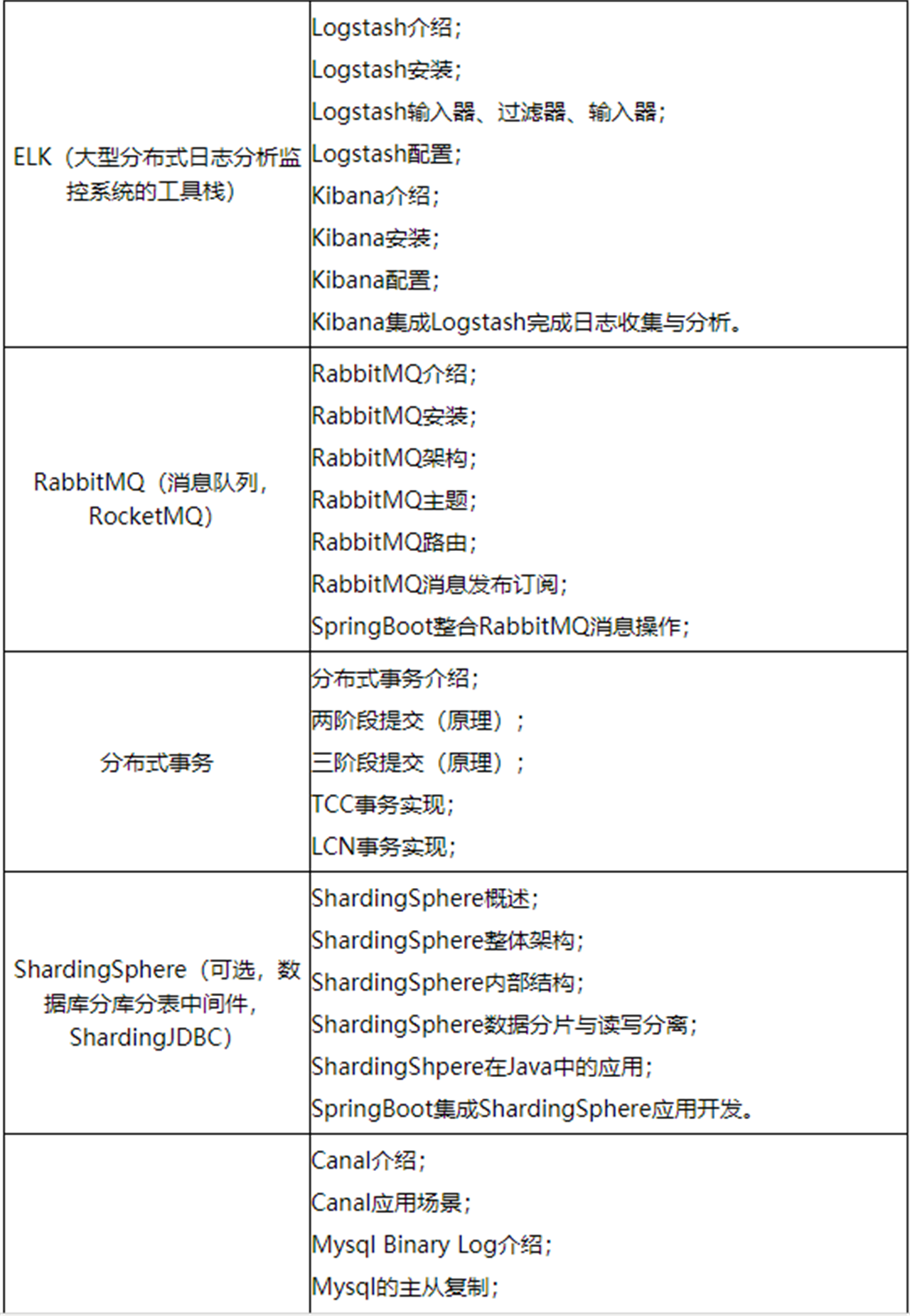 | | |
|---|---|
| ELK（大型分布式日志分析监控系统的工具栈） | Logstash介绍；<br>Logstash安装；<br>Logstash输入器、过滤器、输入器；<br>Logstash配置；<br>Kibana介绍；<br>Kibana安装；<br>Kibana配置；<br>Kibana集成Logstash完成日志收集与分析。 |
| RabbitMQ（消息队列，RocketMQ） | RabbitMQ介绍；<br>RabbitMQ安装；<br>RabbitMQ架构；<br>RabbitMQ主题；<br>RabbitMQ路由；<br>RabbitMQ消息发布订阅；<br>SpringBoot整合RabbitMQ消息操作； |
| 分布式事务 | 分布式事务介绍；<br>两阶段提交（原理）；<br>三阶段提交（原理）；<br>TCC事务实现；<br>LCN事务实现； |
| ShardingSphere（可选，数据库分库分表中间件，ShardingJDBC） | ShardingSphere概述；<br>ShardingSphere整体架构；<br>ShardingSphere内部结构；<br>ShardingSphere数据分片与读写分离；<br>ShardingShpere在Java中的应用；<br>SpringBoot集成ShardingSphere应用开发。 |
| | Canal介绍；<br>Canal应用场景；<br>Mysql Binary Log介绍；<br>Mysql的主从复制； |